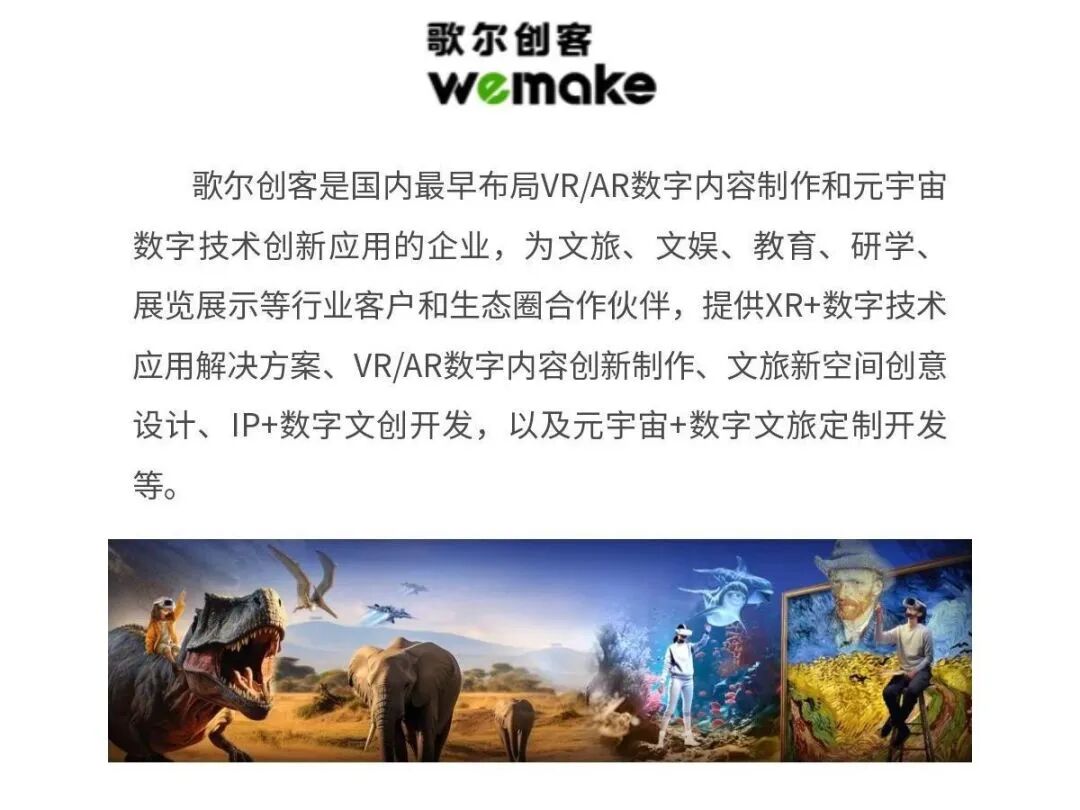 歌尔创客
wemake

歌尔创客是国内最早布局VR/AR数字内容制作和元宇宙数字技术创新应用的企业，为文旅、文娱、教育、研学、展览展示等行业客户和生态圈合作伙伴，提供XR+数字技术应用解决方案、VR/AR数字内容创新制作、文旅新空间创意设计、IP+数字文创开发，以及元宇宙+数字文旅定制开发等。